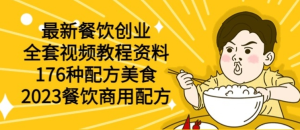 最新餐饮创业
全套视频教程资料
176种配方美食
2023餐饮商用配方